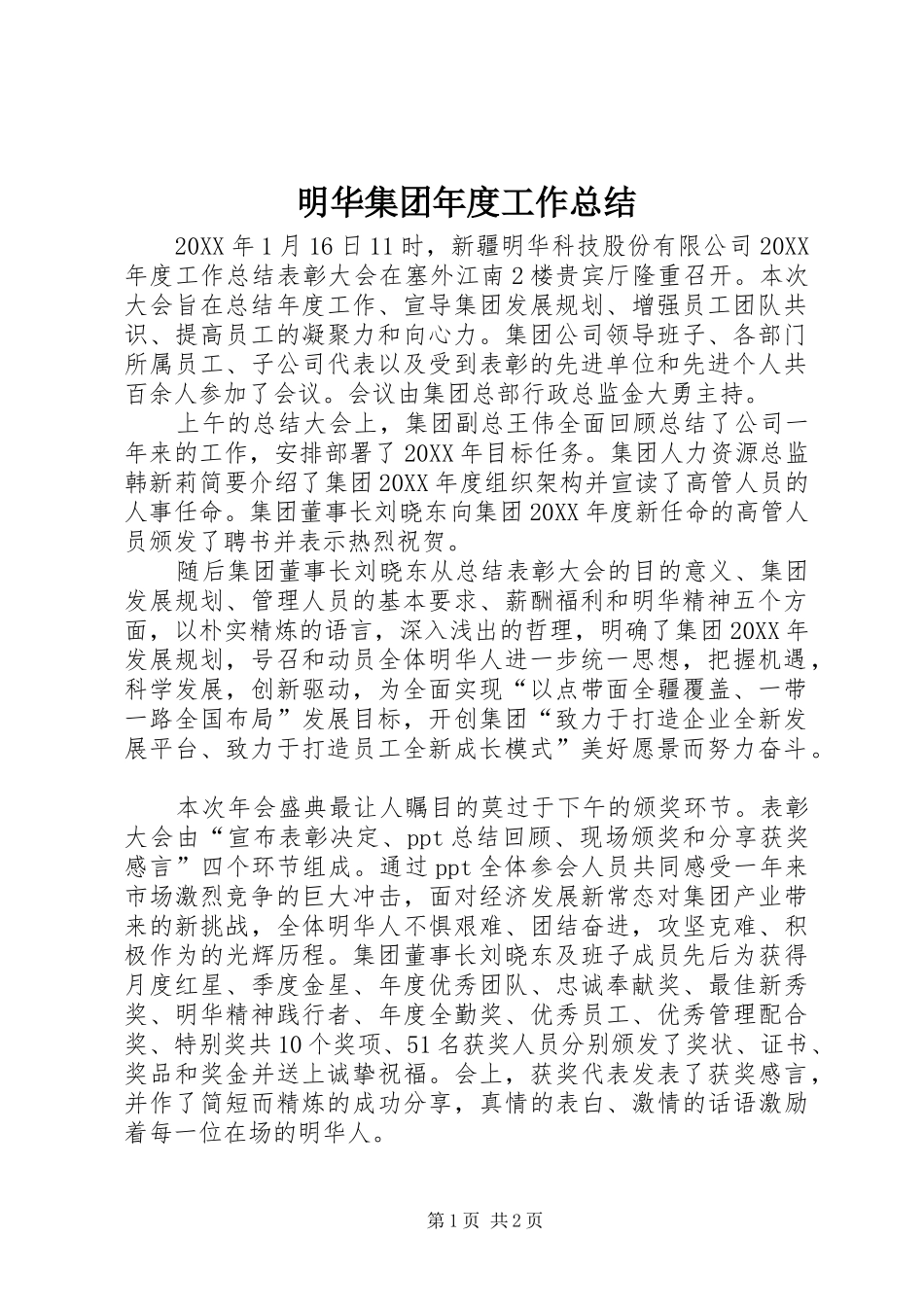 明华集团年度工作总结

20XX 年 1 月 16 日 11 时，新疆明华科技股份有限公司 20XX 年度工作总结表彰大会在塞外江南 2 楼贵宾厅隆重召开。本次大会旨在总结年度工作、宣导集团发展规划、增强员工团队共识、提高员工的凝聚力和向心力。集团公司领导班子、各部门所属员工、子公司代表以及受到表彰的先进单位和先进个人共百余人参加了会议。会议由集团总部行政总监金大勇主持。

上午的总结大会上，集团副总王伟全面回顾总结了公司一年来的工作，安排部署了 20XX 年目标任务。集团人力资源总监韩新莉简要介绍了集团 20XX 年度组织架构并宣读了高管人员的人事任命。集团董事长刘晓东向集团 20XX 年度新任命的高管人员颁发了聘书并表示热烈祝贺。

随后集团董事长刘晓东从总结表彰大会的目的意义、集团发展规划、管理人员的基本要求、薪酬福利和明华精神五个方面，以朴实精炼的语言，深入浅出的哲理，明确了集团 20XX 年发展规划，号召和动员全体明华人进一步统一思想，把握机遇，科学发展，创新驱动，为全面实现“以点带面全疆覆盖、一带一路全国布局”发展目标，开创集团“致力于打造企业全新发展平台、致力于打造员工全新成长模式”美好愿景而努力奋斗。

本次年会盛典最让人瞩目的莫过于下午的颁奖环节。表彰大会由“宣布表彰决定、ppt 总结回顾、现场颁奖和分享获奖感言”四个环节组成。通过 ppt 全体参会人员共同感受一年来市场激烈竞争的巨大冲击，面对经济发展新常态对集团产业带来的新挑战，全体明华人不惧艰难、团结奋进，攻坚克难、积极作为的光辉历程。集团董事长刘晓东及班子成员先后为获得月度红星、季度金星、年度优秀团队、忠诚奉献奖、最佳新秀奖、明华精神践行者、年度全勤奖、优秀员工、优秀管理配合奖、特别奖共 10 个奖项、51 名获奖人员分别颁发了奖状、证书、奖品和奖金并送上诚挚祝福。会上，获奖代表发表了获奖感言，并作了简短而精炼的成功分享，真情的表白、激情的话语激励着每一位在场的明华人。

第 1 页 共 2 页